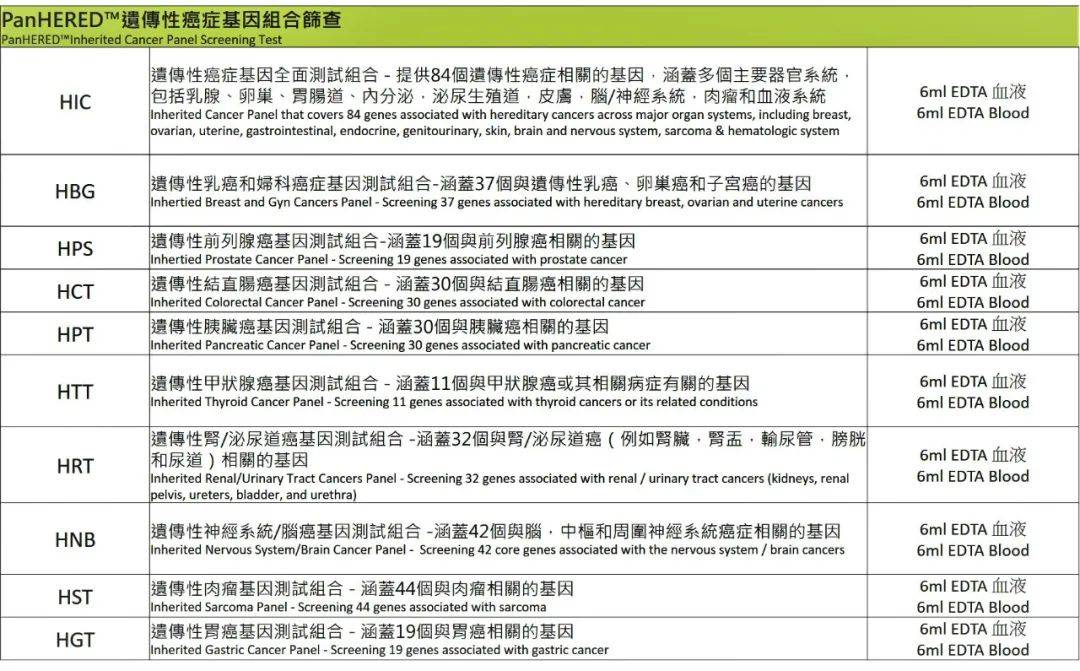 PanHERED™遺傳性癌症基因組合篩查
PanHERED™Inherited Cancer Panel Screening Test

| | | |
|---|---|---|
| HIC | 遺傳性癌症基因全面測試組合 - 提供84個遺傳性癌症相關的基因，涵蓋多個主要器官系統，包括乳腺、卵巢、胃腸道、內分泌，泌尿生殖道，皮膚，腦/神經系統，肉瘤和血液系統 Inherited Cancer Panel that covers 84 genes associated with hereditary cancers across major organ systems, including breast, ovarian, uterine, gastrointestinal, endocrine, genitourinary, skin, brain and nervous system, sarcoma & hematologic system | 6ml EDTA 血液 6ml EDTA Blood |
| HBG | 遺傳性乳癌和婦科癌症基因測試組合-涵蓋37個與遺傳性乳癌、卵巢癌和子宮癌的基因 Inhertied Breast and Gyn Cancers Panel - Screening 37 genes associated with hereditary breast, ovarian and uterine cancers | 6ml EDTA 血液 6ml EDTA Blood |
| HPS | 遺傳性前列腺癌基因測試組合-涵蓋19個與前列腺癌相關的基因 Inhertied Prostate Cancer Panel - Screening 19 genes associated with prostate cancer | 6ml EDTA 血液 6ml EDTA Blood |
| HCT | 遺傳性結直腸癌基因測試組合 - 涵蓋30個與結直腸癌相關的基因 Inherited Colorectal Cancer Panel - Screening 30 genes associated with colorectal cancer | 6ml EDTA 血液 6ml EDTA Blood |
| HPT | 遺傳性胰臟癌基因測試組合 - 涵蓋30個與胰臟癌相關的基因 Inherited Pancreatic Cancer Panel - Screening 30 genes associated with pancreatic cancer | 6ml EDTA 血液 6ml EDTA Blood |
| HTT | 遺傳性甲狀腺癌基因測試組合 - 涵蓋11個與甲狀腺癌或其相關病症有關的基因 Inherited Thyroid Cancer Panel - Screening 11 genes associated with thyroid cancers or its related conditions | 6ml EDTA 血液 6ml EDTA Blood |
| HRT | 遺傳性腎/泌尿道癌基因測試組合 -涵蓋32個與腎/泌尿道癌（例如腎臟，腎盂，輸尿管，膀胱和尿道）相關的基因 Inherited Renal/Urinary Tract Cancers Panel - Screening 32 genes associated with renal / urinary tract cancers (kidneys, renal pelvis, ureters, bladder, and urethra) | 6ml EDTA 血液 6ml EDTA Blood |
| HNB | 遺傳性神經系統/腦癌基因測試組合 -涵蓋42個與腦，中樞和周圍神經系統癌症相關的基因 Inherited Nervous System/Brain Cancer Panel - Screening 42 core genes associated with the nervous system / brain cancers | 6ml EDTA 血液 6ml EDTA Blood |
| HST | 遺傳性肉瘤基因測試組合 - 涵蓋44個與肉瘤相關的基因 Inherited Sarcoma Panel - Screening 44 genes associated with sarcoma | 6ml EDTA 血液 6ml EDTA Blood |
| HGT | 遺傳性胃癌基因測試組合 - 涵蓋19個與胃癌相關的基因 Inherited Gastric Cancer Panel - Screening 19 genes associated with gastric cancer | 6ml EDTA 血液 6ml EDTA Blood |